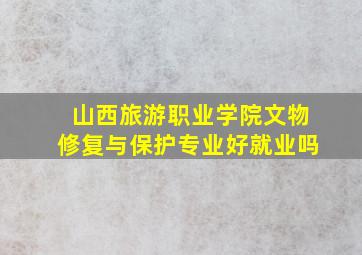 山西旅游职业学院文物修复与保护专业好就业吗